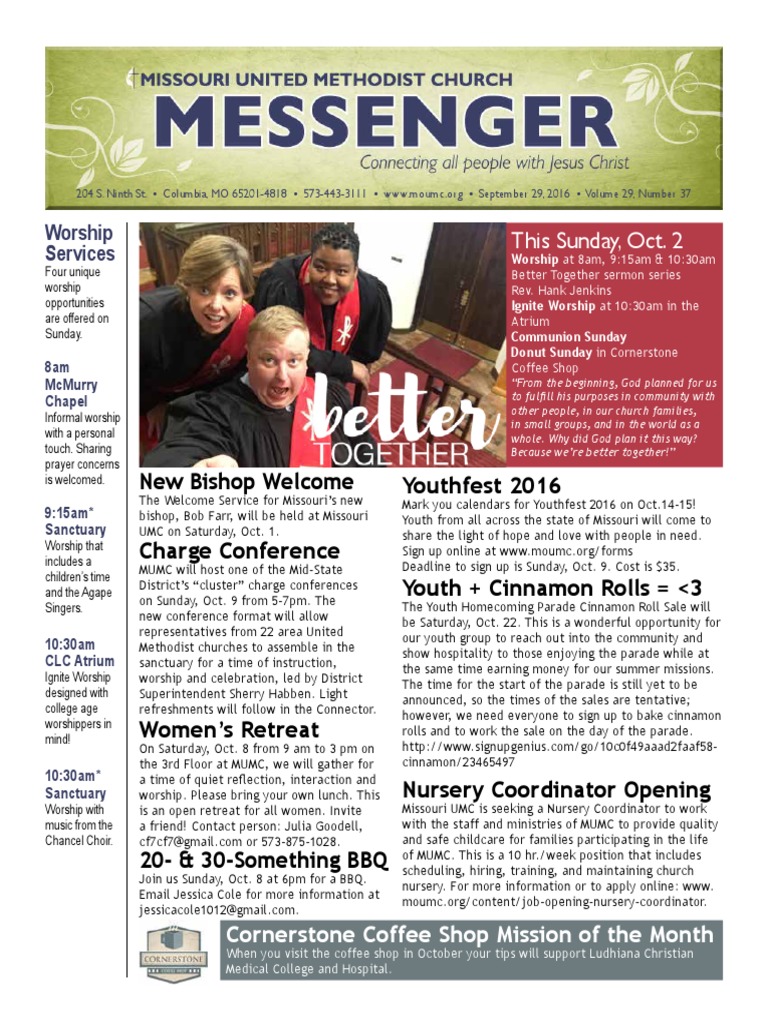 MISSOURI UNITED METHODIST CHURCH
MESSENGER
Connecting all people with Jesus Christ

204 S. Ninth St. • Columbia, MO 65201-4818 • 573-443-3111 • www.moumc.org • September 29, 2016 • Volume 29, Number 37

Worship Services
Four unique worship opportunities are offered on Sunday.

8am McMurry Chapel
Informal worship with a personal touch. Sharing prayer concerns is welcomed.

9:15am* Sanctuary
Worship that includes a children's time and the Agape Singers.

10:30am CLC Atrium
Ignite Worship designed with college age worshippers in mind!

10:30am* Sanctuary
Worship with music from the Chancel Choir.

better TOGETHER

This Sunday, Oct. 2
Worship at 8am, 9:15am & 10:30am
Better Together sermon series
Rev. Hank Jenkins
Ignite Worship at 10:30am in the Atrium
Communion Sunday
Donut Sunday in Cornerstone Coffee Shop
"From the beginning, God planned for us to fulfill his purposes in community with other people, in our church families, in small groups, and in the world as a whole. Why did God plan it this way? Because we're better together!"

New Bishop Welcome
The Welcome Service for Missouri's new bishop, Bob Farr, will be held at Missouri UMC on Saturday, Oct. 1.

Charge Conference
MUMC will host one of the Mid-State District's "cluster" charge conferences on Sunday, Oct. 9 from 5-7pm. The new conference format will allow representatives from 22 area United Methodist churches to assemble in the sanctuary for a time of instruction, worship and celebration, led by District Superintendent Sherry Habben. Light refreshments will follow in the Connector.

Women's Retreat
On Saturday, Oct. 8 from 9 am to 3 pm on the 3rd Floor at MUMC, we will gather for a time of quiet reflection, interaction and worship. Please bring your own lunch. This is an open retreat for all women. Invite a friend! Contact person: Julia Goodell, cf7cf7@gmail.com or 573-875-1028.

20- & 30-Something BBQ
Join us Sunday, Oct. 8 at 6pm for a BBQ. Email Jessica Cole for more information at jessicacole1012@gmail.com.

Youthfest 2016
Mark you calendars for Youthfest 2016 on Oct.14-15! Youth from all across the state of Missouri will come to share the light of hope and love with people in need. Sign up online at www.moumc.org/forms
Deadline to sign up is Sunday, Oct. 9. Cost is $35.

Youth + Cinnamon Rolls = <3
The Youth Homecoming Parade Cinnamon Roll Sale will be Saturday, Oct. 22. This is a wonderful opportunity for our youth group to reach out into the community and show hospitality to those enjoying the parade while at the same time earning money for our summer missions. The time for the start of the parade is still yet to be announced, so the times of the sales are tentative; however, we need everyone to sign up to bake cinnamon rolls and to work the sale on the day of the parade. http://www.signupgenius.com/go/10c0f49aaad2faaf58-cinnamon/23465497

Nursery Coordinator Opening
Missouri UMC is seeking a Nursery Coordinator to work with the staff and ministries of MUMC to provide quality and safe childcare for families participating in the life of MUMC. This is a 10 hr./week position that includes scheduling, hiring, training, and maintaining church nursery. For more information or to apply online: www.moumc.org/content/job-opening-nursery-coordinator.

CORNERSTONE

Cornerstone Coffee Shop Mission of the Month
When you visit the coffee shop in October your tips will support Ludhiana Christian Medical College and Hospital.